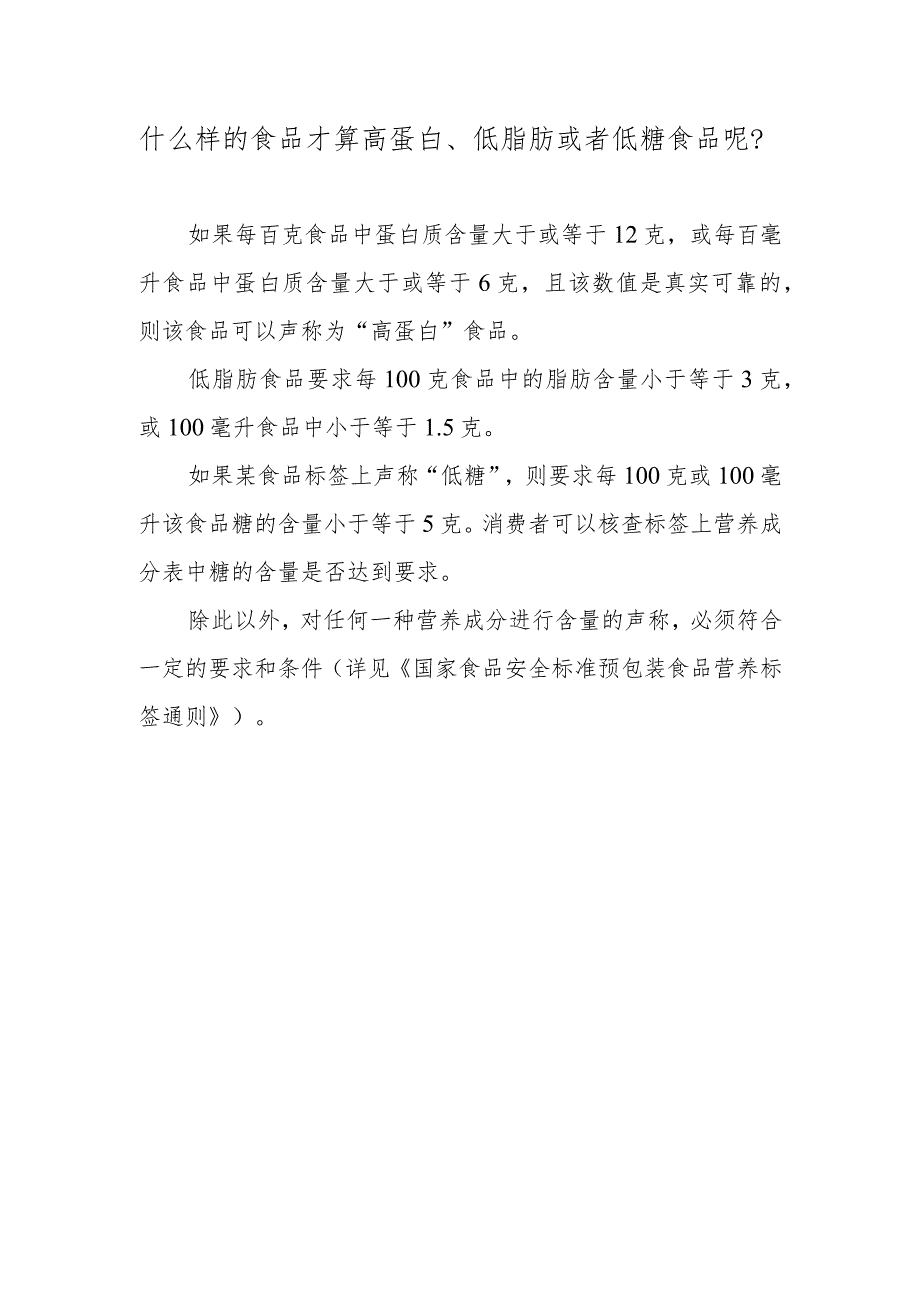 什么样的食品才算高蛋白、低脂肪或者低糖食品呢?

如果每百克食品中蛋白质含量大于或等于12克，或每百毫升食品中蛋白质含量大于或等于6克，且该数值是真实可靠的，则该食品可以声称为“高蛋白”食品。

低脂肪食品要求每100克食品中的脂肪含量小于等于3克，或100毫升食品中小于等于1.5克。

如果某食品标签上声称“低糖”，则要求每100克或100毫升该食品糖的含量小于等于5克。消费者可以核查标签上营养成分表中糖的含量是否达到要求。

除此以外，对任何一种营养成分进行含量的声称，必须符合一定的要求和条件（详见《国家食品安全标准预包装食品营养标签通则》）。